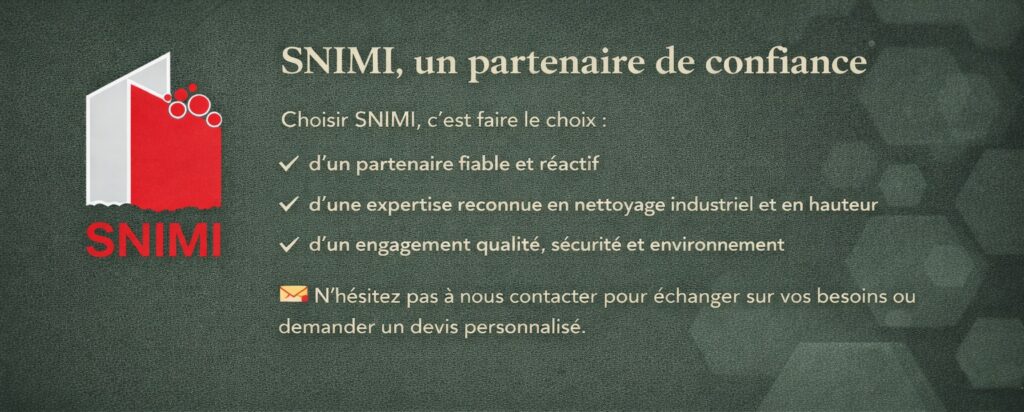 SNIMI

SNIMI, un partenaire de confiance

Choisir SNIMI, c'est faire le choix :

✓ d'un partenaire fiable et réactif

✓ d'une expertise reconnue en nettoyage industriel et en hauteur

✓ d'un engagement qualité, sécurité et environnement

N'hésitez pas à nous contacter pour échanger sur vos besoins ou demander un devis personnalisé.